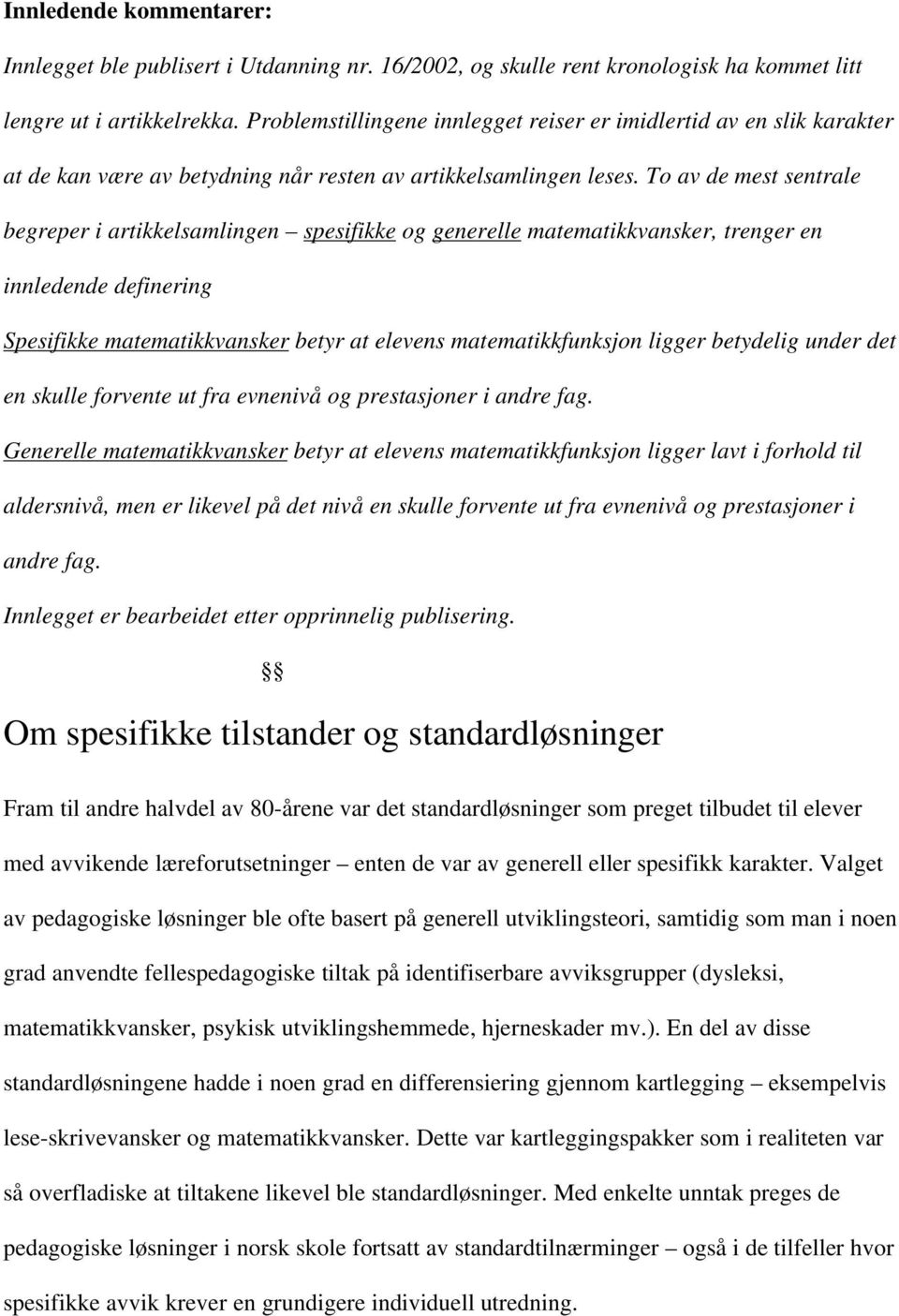 Innledende kommentarer:

Innlegget ble publisert i Utdanning nr. 16/2002, og skulle rent kronologisk ha kommet litt lengre ut i artikkelrekka. Problemstillingene innlegget reiser er imidlertid av en slik karakter at de kan være av betydning når resten av artikkelsamlingen leses. To av de mest sentrale begreper i artikkelsamlingen – spesifikke og generelle matematikkvansker, trenger en innledende definering

Spesifikke matematikkvansker betyr at elevens matematikkfunksjon ligger betydelig under det en skulle forvente ut fra evnenivå og prestasjoner i andre fag.

Generelle matematikkvansker betyr at elevens matematikkfunksjon ligger lavt i forhold til aldersnivå, men er likevel på det nivå en skulle forvente ut fra evnenivå og prestasjoner i andre fag.

Innlegget er bearbeidet etter opprinnelig publisering.

§§

Om spesifikke tilstander og standardløsninger

Fram til andre halvdel av 80-årene var det standardløsninger som preget tilbudet til elever med avvikende læreforutsetninger – enten de var av generell eller spesifikk karakter. Valget av pedagogiske løsninger ble ofte basert på generell utviklingsteori, samtidig som man i noen grad anvendte fellespedagogiske tiltak på identifiserbare avviksgrupper (dysleksi, matematikkvansker, psykisk utviklingshemmede, hjerneskader mv.). En del av disse standardløsningene hadde i noen grad en differensiering gjennom kartlegging – eksempelvis lese-skrivevansker og matematikkvansker. Dette var kartleggingspakker som i realiteten var så overfladiske at tiltakene likevel ble standardløsninger. Med enkelte unntak preges de pedagogiske løsninger i norsk skole fortsatt av standardtilnærminger – også i de tilfeller hvor spesifikke avvik krever en grundigere individuell utredning.